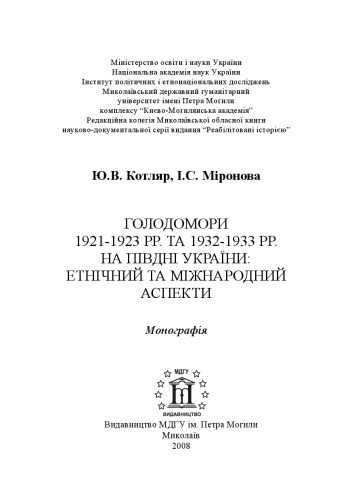 Міністерство освіти і науки України
Національна академія наук України
Інститут політичних і етнонаціональних досліджень
Миколаївський державний гуманітарний
університет імені Петра Могили
комплексу "Києво-Могилянська академія"
Редакційна колегія Миколаївської обласної книги
науково-документальної серії видання "Реабілітовані історією"

Ю.В. Котляр, І.С. Міронова

ГОЛОДОМОРИ
1921-1923 РР. ТА 1932-1933 РР.
НА ПІВДНІ УКРАЇНИ:
ЕТНІЧНИЙ ТА МІЖНАРОДНИЙ
АСПЕКТИ

Монографія

МДГУ
ВИДАВНИЦТВО

Видавництво МДГУ ім. Петра Могили
Миколаїв
2008